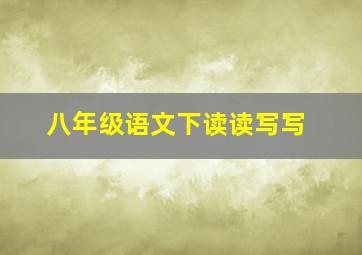 八年级语文下读读写写